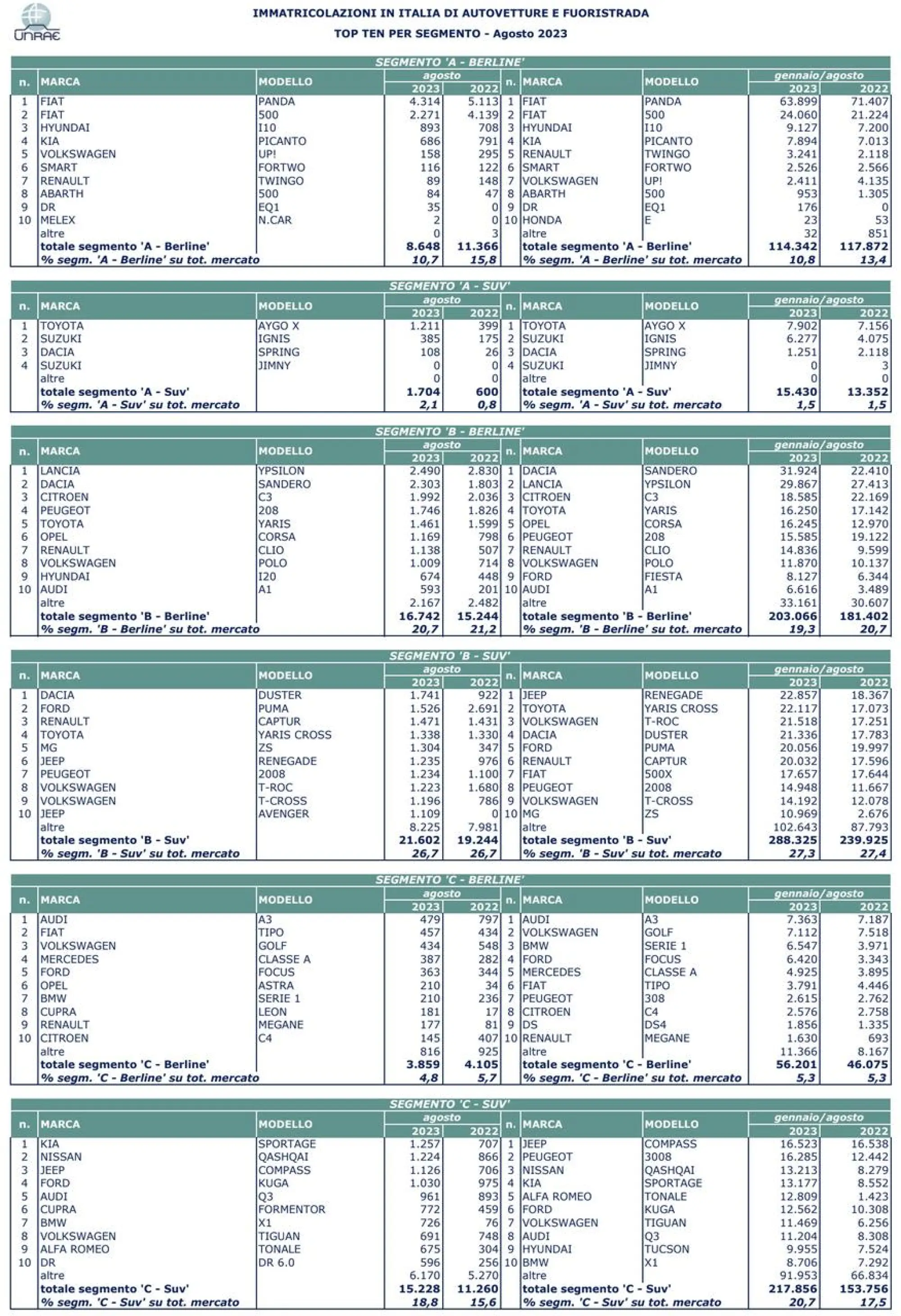 UNRAE

IMMATRICOLAZIONI IN ITALIA DI AUTOVETTURE E FUORISTRADA

TOP TEN PER SEGMENTO - Agosto 2023

SEGMENTO 'A - BERLINE'

| n. | MARCA | MODELLO | agosto 2023 | agosto 2022 | n. | MARCA | MODELLO | gennaio/agosto 2023 | gennaio/agosto 2022 |
|---|---|---|---|---|---|---|---|---|---|
| 1 | FIAT | PANDA | 4.314 | 5.113 | 1 | FIAT | PANDA | 63.899 | 71.407 |
| 2 | FIAT | 500 | 2.271 | 4.139 | 2 | FIAT | 500 | 24.060 | 21.224 |
| 3 | HYUNDAI | I10 | 893 | 708 | 3 | HYUNDAI | I10 | 9.127 | 7.200 |
| 4 | KIA | PICANTO | 686 | 791 | 4 | KIA | PICANTO | 7.894 | 7.013 |
| 5 | VOLKSWAGEN | UP! | 158 | 295 | 5 | RENAULT | TWINGO | 3.241 | 2.118 |
| 6 | SMART | FORTWO | 116 | 122 | 6 | SMART | FORTWO | 2.526 | 2.566 |
| 7 | RENAULT | TWINGO | 89 | 148 | 7 | VOLKSWAGEN | UP! | 2.411 | 4.135 |
| 8 | ABARTH | 500 | 84 | 47 | 8 | ABARTH | 500 | 953 | 1.305 |
| 9 | DR | EQ1 | 35 | 0 | 9 | DR | EQ1 | 176 | 0 |
| 10 | MELEX | N.CAR | 2 | 0 | 10 | HONDA | E | 23 | 53 |
| | altre | | 0 | 3 | | altre | | 32 | 851 |
| | totale segmento 'A - Berline' | | 8.648 | 11.366 | | totale segmento 'A - Berline' | | 114.342 | 117.872 |
| | % segm. 'A - Berline' su tot. mercato | | 10,7 | 15,8 | | % segm. 'A - Berline' su tot. mercato | | 10,8 | 13,4 |

SEGMENTO 'A - SUV'

| n. | MARCA | MODELLO | agosto 2023 | agosto 2022 | n. | MARCA | MODELLO | gennaio/agosto 2023 | gennaio/agosto 2022 |
|---|---|---|---|---|---|---|---|---|---|
| 1 | TOYOTA | AYGO X | 1.211 | 399 | 1 | TOYOTA | AYGO X | 7.902 | 7.156 |
| 2 | SUZUKI | IGNIS | 385 | 175 | 2 | SUZUKI | IGNIS | 6.277 | 4.075 |
| 3 | DACIA | SPRING | 108 | 26 | 3 | DACIA | SPRING | 1.251 | 2.118 |
| 4 | SUZUKI | JIMNY | 0 | 0 | 4 | SUZUKI | JIMNY | 0 | 3 |
| | altre | | 0 | 0 | | altre | | 0 | 0 |
| | totale segmento 'A - Suv' | | 1.704 | 600 | | totale segmento 'A - Suv' | | 15.430 | 13.352 |
| | % segm. 'A - Suv' su tot. mercato | | 2,1 | 0,8 | | % segm. 'A - Suv' su tot. mercato | | 1,5 | 1,5 |

SEGMENTO 'B - BERLINE'

| n. | MARCA | MODELLO | agosto 2023 | agosto 2022 | n. | MARCA | MODELLO | gennaio/agosto 2023 | gennaio/agosto 2022 |
|---|---|---|---|---|---|---|---|---|---|
| 1 | LANCIA | YPSILON | 2.490 | 2.830 | 1 | DACIA | SANDERO | 31.924 | 22.410 |
| 2 | DACIA | SANDERO | 2.303 | 1.803 | 2 | LANCIA | YPSILON | 29.867 | 27.413 |
| 3 | CITROEN | C3 | 1.992 | 2.036 | 3 | CITROEN | C3 | 18.585 | 22.169 |
| 4 | PEUGEOT | 208 | 1.746 | 1.826 | 4 | TOYOTA | YARIS | 16.250 | 17.142 |
| 5 | TOYOTA | YARIS | 1.461 | 1.599 | 5 | OPEL | CORSA | 16.245 | 12.970 |
| 6 | OPEL | CORSA | 1.169 | 798 | 6 | PEUGEOT | 208 | 15.585 | 19.122 |
| 7 | RENAULT | CLIO | 1.138 | 507 | 7 | RENAULT | CLIO | 14.836 | 9.599 |
| 8 | VOLKSWAGEN | POLO | 1.009 | 714 | 8 | VOLKSWAGEN | POLO | 11.870 | 10.137 |
| 9 | HYUNDAI | I20 | 674 | 448 | 9 | FORD | FIESTA | 8.127 | 6.344 |
| 10 | AUDI | A1 | 593 | 201 | 10 | AUDI | A1 | 6.616 | 3.489 |
| | altre | | 2.167 | 2.482 | | altre | | 33.161 | 30.607 |
| | totale segmento 'B - Berline' | | 16.742 | 15.244 | | totale segmento 'B - Berline' | | 203.066 | 181.402 |
| | % segm. 'B - Berline' su tot. mercato | | 20,7 | 21,2 | | % segm. 'B - Berline' su tot. mercato | | 19,3 | 20,7 |

SEGMENTO 'B - SUV'

| n. | MARCA | MODELLO | agosto 2023 | agosto 2022 | n. | MARCA | MODELLO | gennaio/agosto 2023 | gennaio/agosto 2022 |
|---|---|---|---|---|---|---|---|---|---|
| 1 | DACIA | DUSTER | 1.741 | 922 | 1 | JEEP | RENEGADE | 22.857 | 18.367 |
| 2 | FORD | PUMA | 1.526 | 2.691 | 2 | TOYOTA | YARIS CROSS | 22.117 | 17.073 |
| 3 | RENAULT | CAPTUR | 1.471 | 1.431 | 3 | VOLKSWAGEN | T-ROC | 21.518 | 17.251 |
| 4 | TOYOTA | YARIS CROSS | 1.338 | 1.330 | 4 | DACIA | DUSTER | 21.336 | 17.783 |
| 5 | MG | ZS | 1.304 | 347 | 5 | FORD | PUMA | 20.056 | 19.997 |
| 6 | JEEP | RENEGADE | 1.235 | 976 | 6 | RENAULT | CAPTUR | 20.032 | 17.596 |
| 7 | PEUGEOT | 2008 | 1.234 | 1.100 | 7 | FIAT | 500X | 17.657 | 17.644 |
| 8 | VOLKSWAGEN | T-ROC | 1.223 | 1.680 | 8 | PEUGEOT | 2008 | 14.948 | 11.667 |
| 9 | VOLKSWAGEN | T-CROSS | 1.196 | 786 | 9 | VOLKSWAGEN | T-CROSS | 14.192 | 12.078 |
| 10 | JEEP | AVENGER | 1.109 | 0 | 10 | MG | ZS | 10.969 | 2.676 |
| | altre | | 8.225 | 7.981 | | altre | | 102.643 | 87.793 |
| | totale segmento 'B - Suv' | | 21.602 | 19.244 | | totale segmento 'B - Suv' | | 288.325 | 239.925 |
| | % segm. 'B - Suv' su tot. mercato | | 26,7 | 26,7 | | % segm. 'B - Suv' su tot. mercato | | 27,3 | 27,4 |

SEGMENTO 'C - BERLINE'

| n. | MARCA | MODELLO | agosto 2023 | agosto 2022 | n. | MARCA | MODELLO | gennaio/agosto 2023 | gennaio/agosto 2022 |
|---|---|---|---|---|---|---|---|---|---|
| 1 | AUDI | A3 | 479 | 797 | 1 | AUDI | A3 | 7.363 | 7.187 |
| 2 | FIAT | TIPO | 457 | 434 | 2 | VOLKSWAGEN | GOLF | 7.112 | 7.518 |
| 3 | VOLKSWAGEN | GOLF | 434 | 548 | 3 | BMW | SERIE 1 | 6.547 | 3.971 |
| 4 | MERCEDES | CLASSE A | 387 | 282 | 4 | FORD | FOCUS | 6.420 | 3.343 |
| 5 | FORD | FOCUS | 363 | 344 | 5 | MERCEDES | CLASSE A | 4.925 | 3.895 |
| 6 | OPEL | ASTRA | 210 | 34 | 6 | FIAT | TIPO | 3.791 | 4.446 |
| 7 | BMW | SERIE 1 | 210 | 236 | 7 | PEUGEOT | 308 | 2.615 | 2.762 |
| 8 | CUPRA | LEON | 181 | 17 | 8 | CITROEN | C4 | 2.576 | 2.758 |
| 9 | RENAULT | MEGANE | 177 | 81 | 9 | DS | DS4 | 1.856 | 1.335 |
| 10 | CITROEN | C4 | 145 | 407 | 10 | RENAULT | MEGANE | 1.630 | 693 |
| | altre | | 816 | 925 | | altre | | 11.366 | 8.167 |
| | totale segmento 'C - Berline' | | 3.859 | 4.105 | | totale segmento 'C - Berline' | | 56.201 | 46.075 |
| | % segm. 'C - Berline' su tot. mercato | | 4,8 | 5,7 | | % segm. 'C - Berline' su tot. mercato | | 5,3 | 5,3 |

SEGMENTO 'C - SUV'

| n. | MARCA | MODELLO | agosto 2023 | agosto 2022 | n. | MARCA | MODELLO | gennaio/agosto 2023 | gennaio/agosto 2022 |
|---|---|---|---|---|---|---|---|---|---|
| 1 | KIA | SPORTAGE | 1.257 | 707 | 1 | JEEP | COMPASS | 16.523 | 16.538 |
| 2 | NISSAN | QASHQAI | 1.224 | 866 | 2 | PEUGEOT | 3008 | 16.285 | 12.442 |
| 3 | JEEP | COMPASS | 1.126 | 706 | 3 | NISSAN | QASHQAI | 13.213 | 8.279 |
| 4 | FORD | KUGA | 1.030 | 975 | 4 | KIA | SPORTAGE | 13.177 | 8.552 |
| 5 | AUDI | Q3 | 961 | 893 | 5 | ALFA ROMEO | TONALE | 12.809 | 1.423 |
| 6 | CUPRA | FORMENTOR | 772 | 459 | 6 | FORD | KUGA | 12.562 | 10.308 |
| 7 | BMW | X1 | 726 | 76 | 7 | VOLKSWAGEN | TIGUAN | 11.469 | 6.256 |
| 8 | VOLKSWAGEN | TIGUAN | 691 | 748 | 8 | AUDI | Q3 | 11.204 | 8.308 |
| 9 | ALFA ROMEO | TONALE | 675 | 304 | 9 | HYUNDAI | TUCSON | 9.955 | 7.524 |
| 10 | DR | DR 6.0 | 596 | 256 | 10 | BMW | X1 | 8.706 | 7.292 |
| | altre | | 6.170 | 5.270 | | altre | | 91.953 | 66.834 |
| | totale segmento 'C - Suv' | | 15.228 | 11.260 | | totale segmento 'C - Suv' | | 217.856 | 153.756 |
| | % segm. 'C - Suv' su tot. mercato | | 18,8 | 15,6 | | % segm. 'C - Suv' su tot. mercato | | 20,7 | 17,5 |